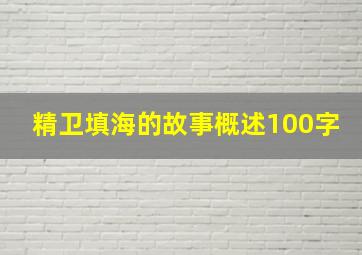 精卫填海的故事概述100字